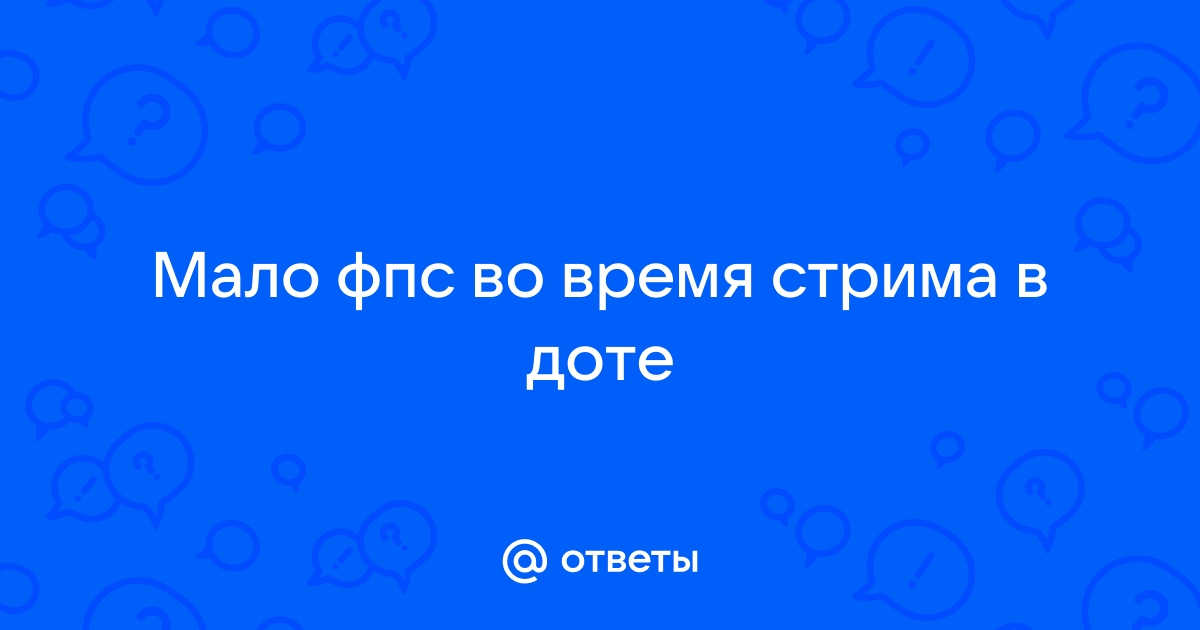 Мало фпс во время стрима в доте

@ ответы